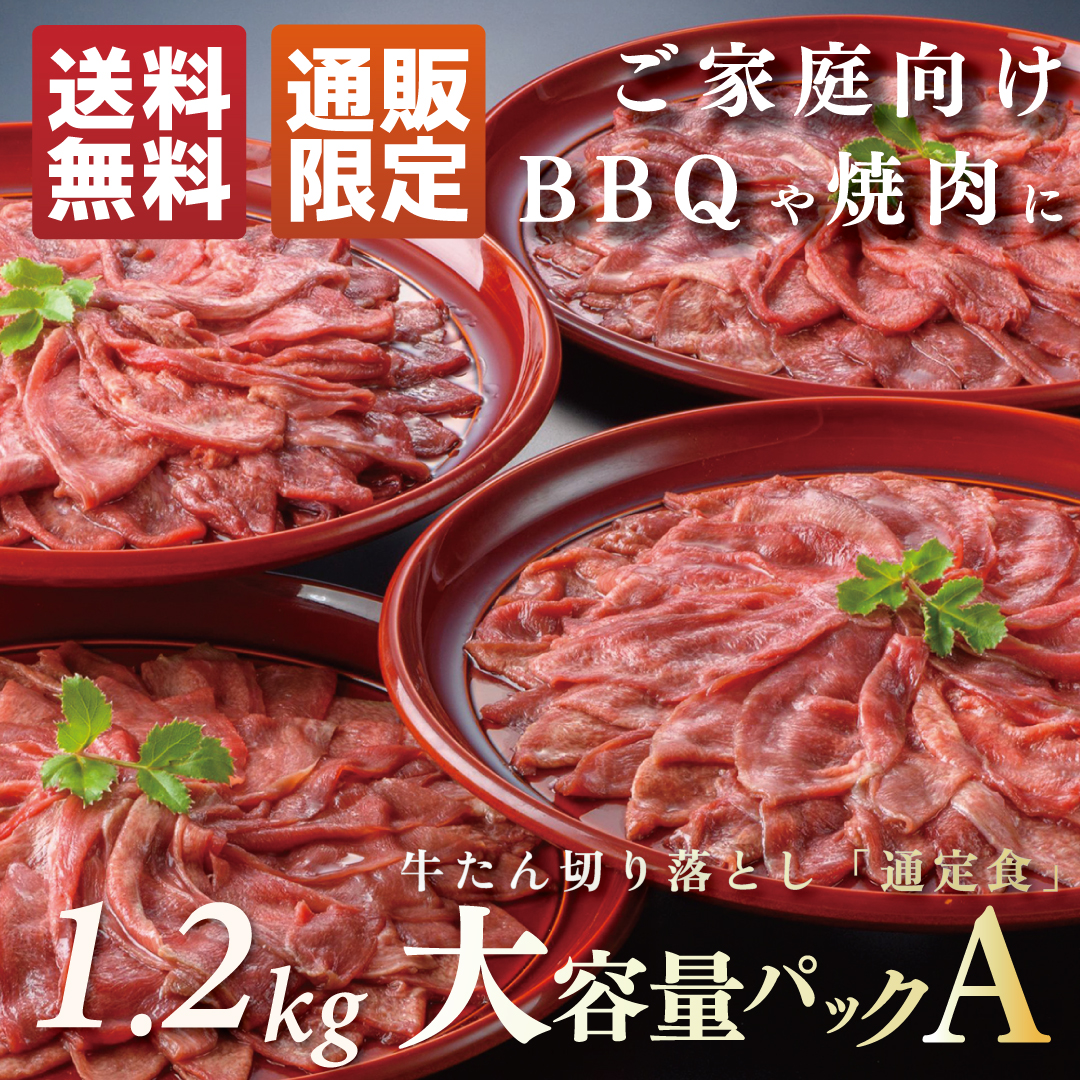 送料無料

通販限定

ご家庭向け BBQや焼肉に

牛たん切り落とし「通定食」

1.2kg 大容量パックA